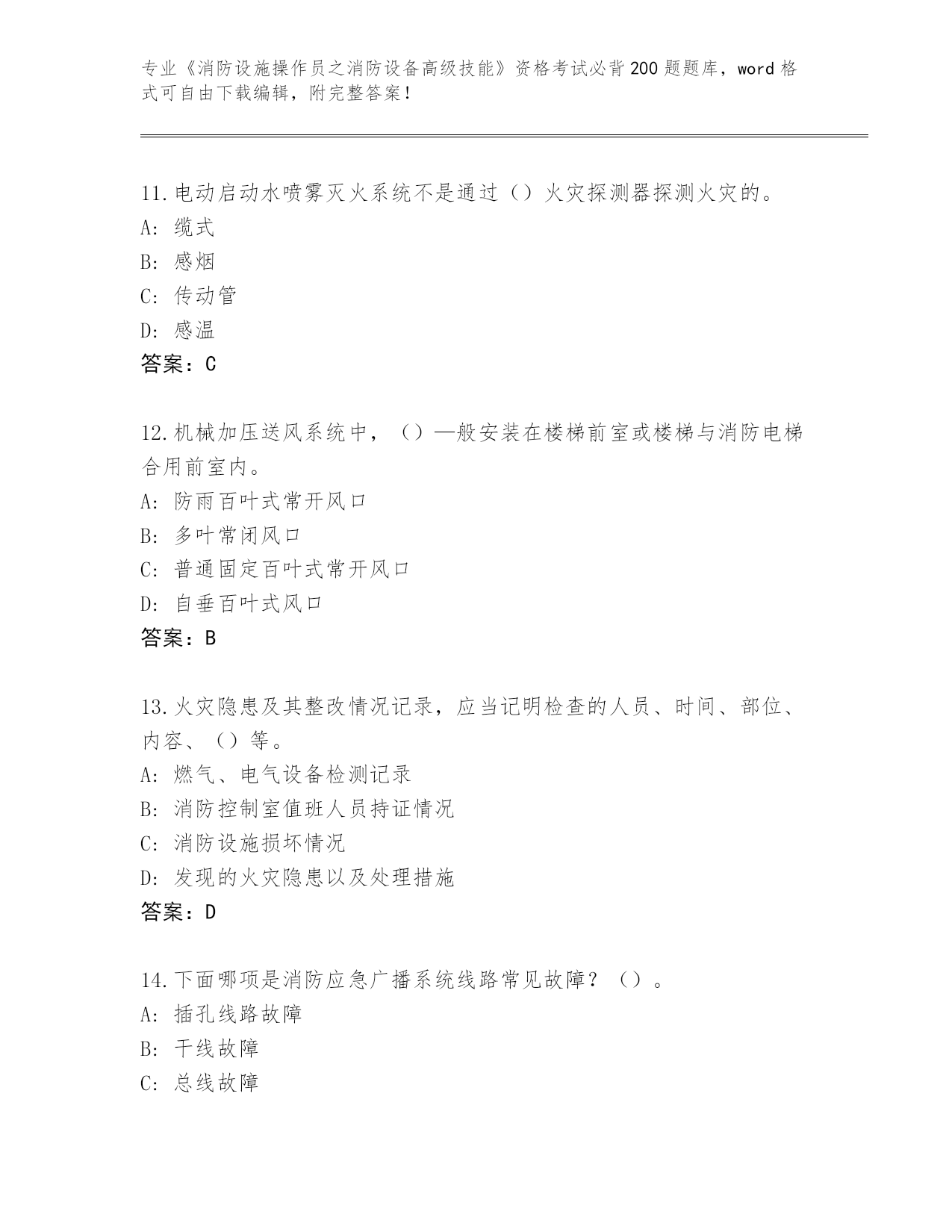 专业《消防设施操作员之消防设备高级技能》资格考试必背200题题库，word格式可自由下载编辑，附完整答案！

11.电动启动水喷雾灭火系统不是通过（）火灾探测器探测火灾的。
A: 缆式
B: 感烟
C: 传动管
D: 感温
答案：C

12.机械加压送风系统中，（）—般安装在楼梯前室或楼梯与消防电梯合用前室内。
A: 防雨百叶式常开风口
B: 多叶常闭风口
C: 普通固定百叶式常开风口
D: 自垂百叶式风口
答案：B

13.火灾隐患及其整改情况记录，应当记明检查的人员、时间、部位、内容、（）等。
A: 燃气、电气设备检测记录
B: 消防控制室值班人员持证情况
C: 消防设施损坏情况
D: 发现的火灾隐患以及处理措施
答案：D

14.下面哪项是消防应急广播系统线路常见故障？（）。
A: 插孔线路故障
B: 干线故障
C: 总线故障